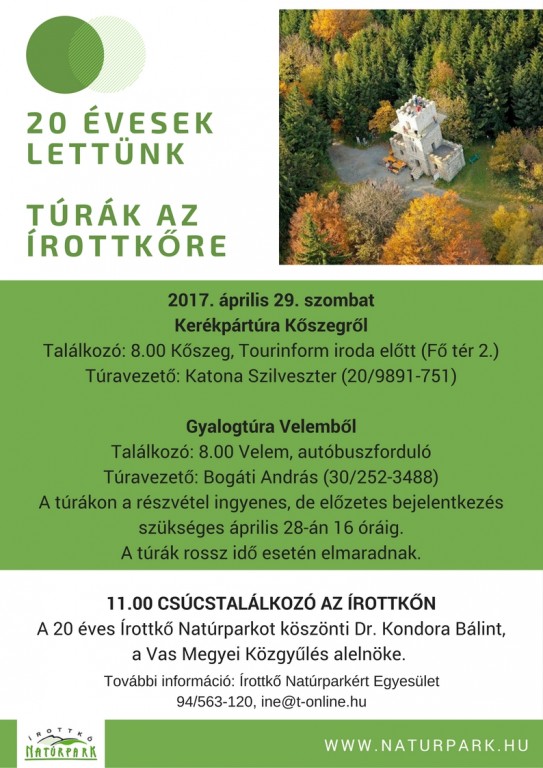 20 ÉVESEK LETTÜNK

TÚRÁK AZ ÍROTTKŐRE

2017. április 29. szombat
Kerékpártúra Kőszegről
Találkozó: 8.00 Kőszeg, Tourinform iroda előtt (Fő tér 2.)
Túravezető: Katona Szilveszter (20/9891-751)

Gyalogtúra Velemből
Találkozó: 8.00 Velem, autóbuszforduló
Túravezető: Bogáti András (30/252-3488)
A túrákon a részvétel ingyenes, de előzetes bejelentkezés szükséges április 28-án 16 óráig.
A túrák rossz idő esetén elmaradnak.

11.00 CSÚCSTALÁLKOZÓ AZ ÍROTTKŐN
A 20 éves Írottkő Natúrparkot köszönti Dr. Kondora Bálint, a Vas Megyei Közgyűlés alelnöke.

További információ: Írottkő Natúrparkért Egyesület
94/563-120, ine@t-online.hu

ÍROTTKŐ NATÚRPARK

WWW.NATURPARK.HU